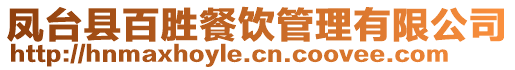 凤台县百胜餐饮管理有限公司
http://hnmaxhoyle.cn.coovee.com